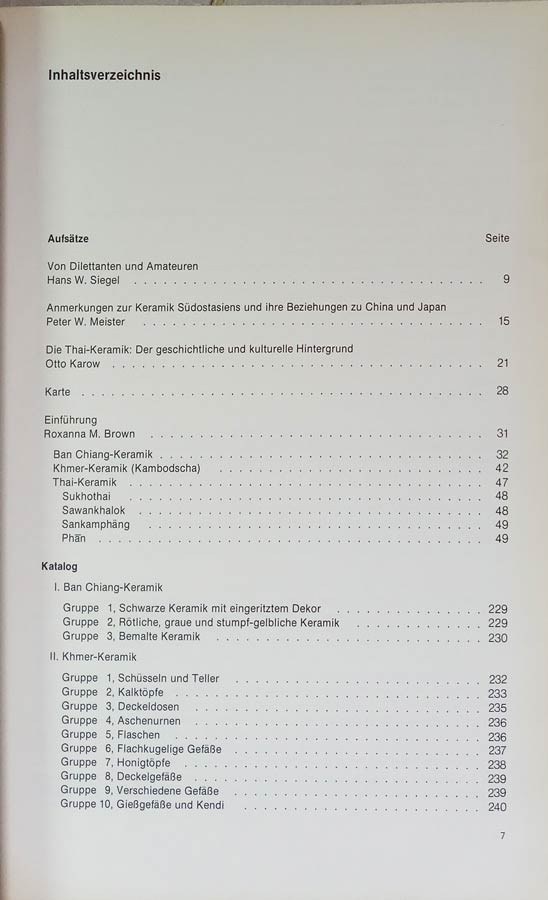 Inhaltsverzeichnis

Aufsätze Seite

Von Dilettanten und Amateuren
Hans W. Siegel . . . . . . . . . . 9

Anmerkungen zur Keramik Südostasiens und ihre Beziehungen zu China und Japan
Peter W. Meister . . . . . . . . . . 15

Die Thai-Keramik: Der geschichtliche und kulturelle Hintergrund
Otto Karow . . . . . . . . . . 21

Karte . . . . . . . . . . 28

Einführung
Roxanna M. Brown . . . . . . . . . . 31

Ban Chiang-Keramik . . . . . . . . . . 32
Khmer-Keramik (Kambodscha) . . . . . . . . . . 42
Thai-Keramik . . . . . . . . . . 47
Sukhothai . . . . . . . . . . 48
Sawankhalok . . . . . . . . . . 48
Sankamphäng . . . . . . . . . . 49
Phān . . . . . . . . . . 49

Katalog

I. Ban Chiang-Keramik

Gruppe 1, Schwarze Keramik mit eingeritztem Dekor . . . . . . . . . . 229
Gruppe 2, Rötliche, graue und stumpf-gelbliche Keramik . . . . . . . . . . 229
Gruppe 3, Bemalte Keramik . . . . . . . . . . 230

II. Khmer-Keramik

Gruppe 1, Schüsseln und Teller . . . . . . . . . . 232
Gruppe 2, Kalktöpfe . . . . . . . . . . 233
Gruppe 3, Deckeldosen . . . . . . . . . . 235
Gruppe 4, Aschenurnen . . . . . . . . . . 236
Gruppe 5, Flaschen . . . . . . . . . . 236
Gruppe 6, Flachkugelige Gefäße . . . . . . . . . . 237
Gruppe 7, Honigtöpfe . . . . . . . . . . 238
Gruppe 8, Deckelgefäße . . . . . . . . . . 239
Gruppe 9, Verschiedene Gefäße . . . . . . . . . . 239
Gruppe 10, Gießgefäße und Kendi . . . . . . . . . . 240

7